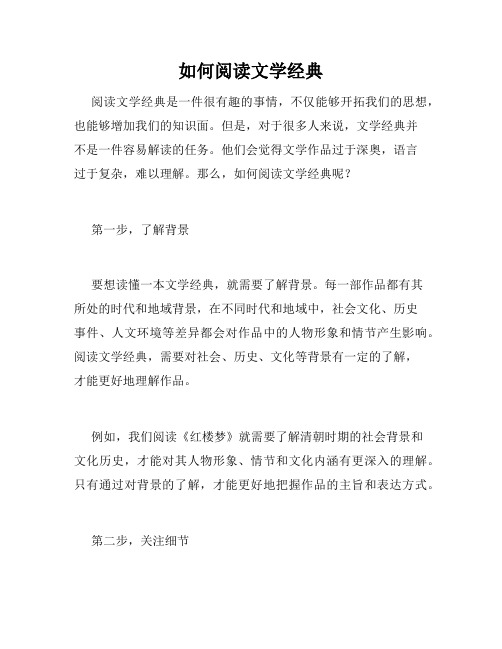 如何阅读文学经典

阅读文学经典是一件很有趣的事情，不仅能够开拓我们的思想，也能够增加我们的知识面。但是，对于很多人来说，文学经典并不是一件容易解读的任务。他们会觉得文学作品过于深奥，语言过于复杂，难以理解。那么，如何阅读文学经典呢？

第一步，了解背景

要想读懂一本文学经典，就需要了解背景。每一部作品都有其所处的时代和地域背景，在不同时代和地域中，社会文化、历史事件、人文环境等差异都会对作品中的人物形象和情节产生影响。阅读文学经典，需要对社会、历史、文化等背景有一定的了解，才能更好地理解作品。

例如，我们阅读《红楼梦》就需要了解清朝时期的社会背景和文化历史，才能对其人物形象、情节和文化内涵有更深入的理解。只有通过对背景的了解，才能更好地把握作品的主旨和表达方式。

第二步，关注细节